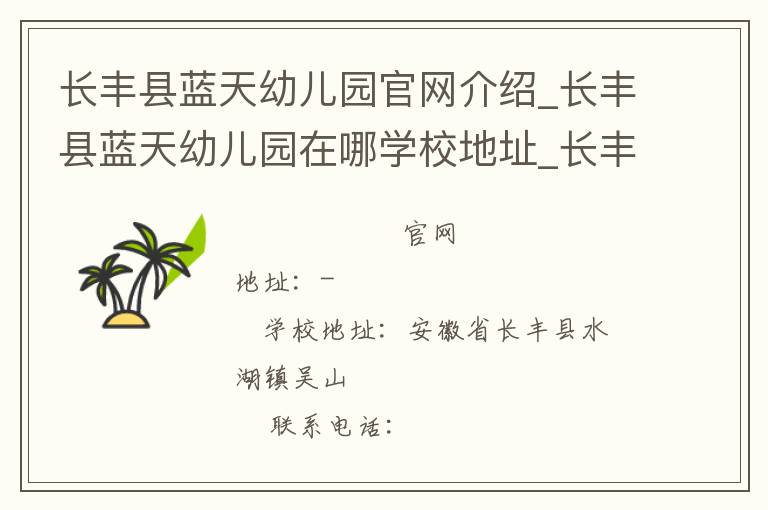 长丰县蓝天幼儿园官网介绍_长丰县蓝天幼儿园在哪学校地址_长丰

官网

地址：－

学校地址：安徽省长丰县水湖镇吴山

联系电话：